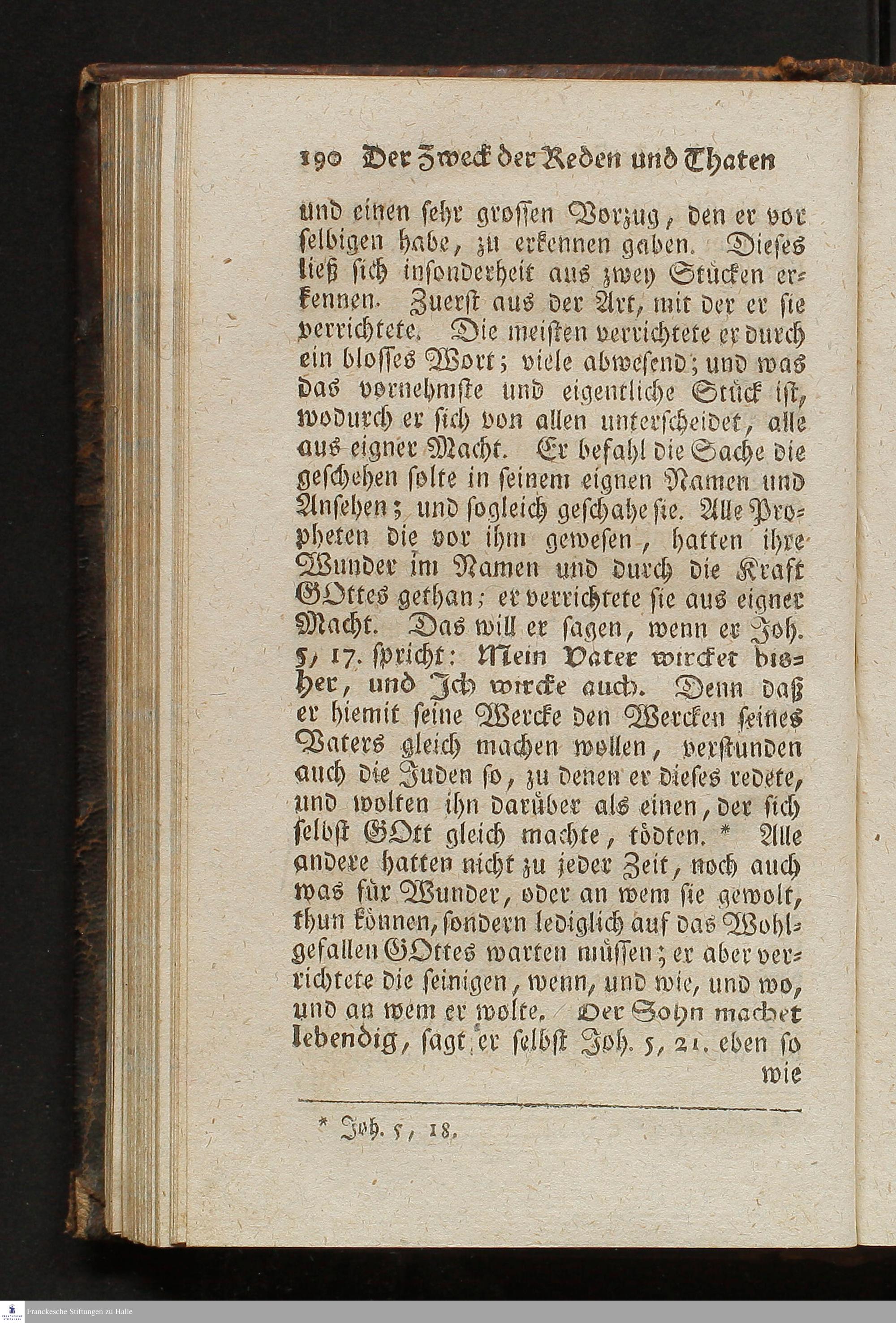 190 Der Zweck der Reden und Thaten

und einen sehr grossen Vorzug, den er vor selbigen habe, zu erkennen gaben. Dieses ließ sich insonderheit aus zwey Stücken erkennen. Zuerst aus der Art, mit der er sie verrichtete. Die meisten verrichtete er durch ein blosses Wort; viele abwesend; und was das vornehmste und eigentliche Stück ist, wodurch er sich von allen unterscheidet, alle aus eigner Macht. Er befahl die Sache die geschehen solte in seinem eignen Namen und Ansehen; und sogleich geschahe sie. Alle Propheten die vor ihm gewesen, hatten ihre Wunder im Namen und durch die Kraft GOttes gethan; er verrichtete sie aus eigner Macht. Das will er sagen, wenn er Joh. 5, 17. spricht: Mein Vater wircket bisher, und Ich wircke auch. Denn daß er hiemit seine Wercke den Wercken seines Vaters gleich machen wollen, verstunden auch die Juden so, zu denen er dieses redete, und wolten ihn darüber als einen, der sich selbst GOtt gleich machte, tödten. * Alle andere hatten nicht zu jeder Zeit, noch auch was für Wunder, oder an wem sie gewolt, thun können, sondern lediglich auf das Wohlgefallen GOttes warten müssen; er aber verrichtete die seinigen, wenn, und wie, und wo, und an wem er wolte. Der Sohn machet lebendig, sagt er selbst Joh. 5, 21. eben so wie

* Joh. 5, 18.

Franckesche Stiftungen zu Halle